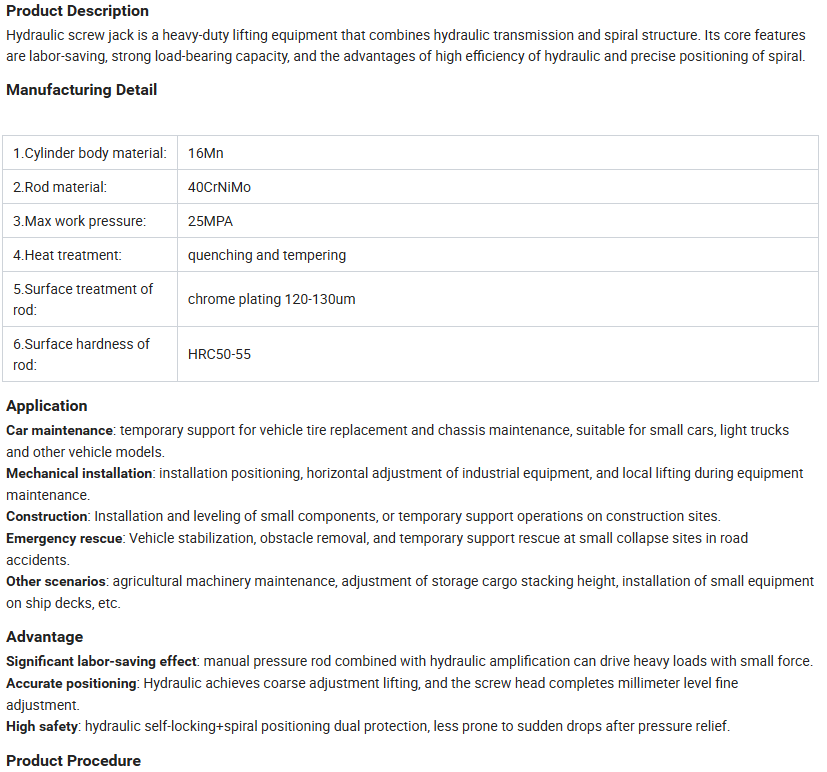 Product Description

Hydraulic screw jack is a heavy-duty lifting equipment that combines hydraulic transmission and spiral structure. Its core features are labor-saving, strong load-bearing capacity, and the advantages of high efficiency of hydraulic and precise positioning of spiral.

Manufacturing Detail

| 1.Cylinder body material: | 16Mn |
|---|---|
| 2.Rod material: | 40CrNiMo |
| 3.Max work pressure: | 25MPA |
| 4.Heat treatment: | quenching and tempering |
| 5.Surface treatment of rod: | chrome plating 120-130um |
| 6.Surface hardness of rod: | HRC50-55 |

Application

Car maintenance: temporary support for vehicle tire replacement and chassis maintenance, suitable for small cars, light trucks and other vehicle models.
Mechanical installation: installation positioning, horizontal adjustment of industrial equipment, and local lifting during equipment maintenance.
Construction: Installation and leveling of small components, or temporary support operations on construction sites.
Emergency rescue: Vehicle stabilization, obstacle removal, and temporary support rescue at small collapse sites in road accidents.
Other scenarios: agricultural machinery maintenance, adjustment of storage cargo stacking height, installation of small equipment on ship decks, etc.

Advantage

Significant labor-saving effect: manual pressure rod combined with hydraulic amplification can drive heavy loads with small force.
Accurate positioning: Hydraulic achieves coarse adjustment lifting, and the screw head completes millimeter level fine adjustment.
High safety: hydraulic self-locking+spiral positioning dual protection, less prone to sudden drops after pressure relief.

Product Procedure